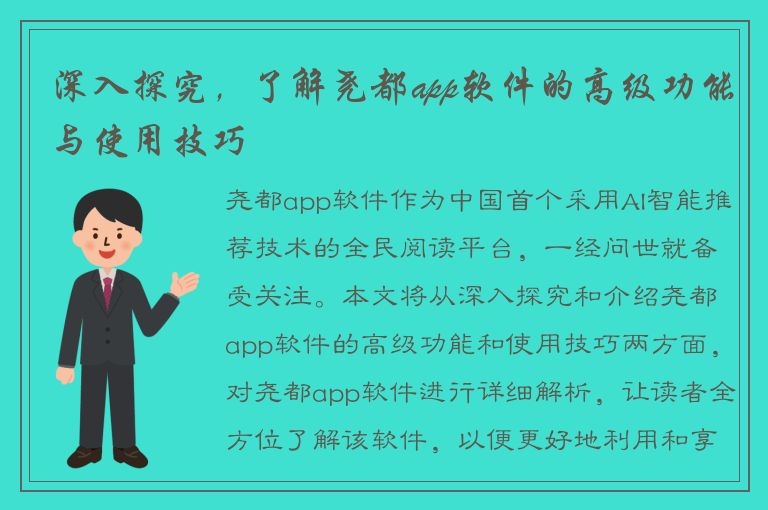 深入探究，了解尧都app软件的高级功能与使用技巧

尧都app软件作为中国首个采用AI智能推荐技术的全民阅读平台，一经问世就备受关注。本文将从深入探究和介绍尧都app软件的高级功能和使用技巧两方面，对尧都app软件进行详细解析，让读者全方位了解该软件，以便更好地利用和享